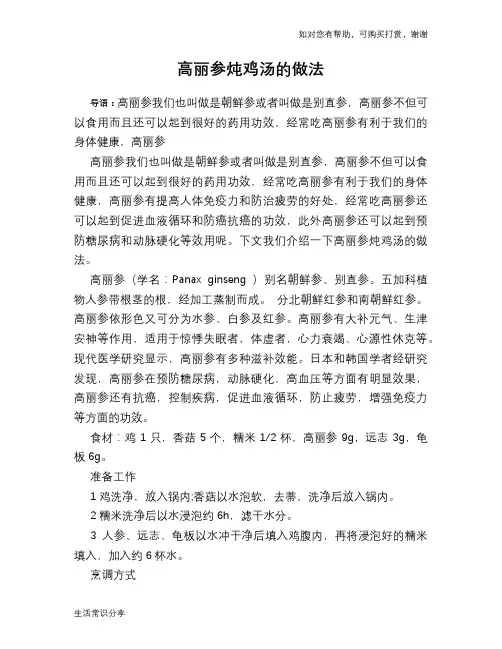 如对您有帮助，可购买打赏，谢谢

高丽参炖鸡汤的做法

导语：高丽参我们也叫做是朝鲜参或者叫做是别直参，高丽参不但可以食用而且还可以起到很好的药用功效，经常吃高丽参有利于我们的身体健康，高丽参

高丽参我们也叫做是朝鲜参或者叫做是别直参，高丽参不但可以食用而且还可以起到很好的药用功效，经常吃高丽参有利于我们的身体健康，高丽参有提高人体免疫力和防治疲劳的好处，经常吃高丽参还可以起到促进血液循环和防癌抗癌的功效，此外高丽参还可以起到预防糖尿病和动脉硬化等效用呢。下文我们介绍一下高丽参炖鸡汤的做法。

高丽参（学名：Panax ginseng ）别名朝鲜参、别直参。五加科植物人参带根茎的根，经加工蒸制而成。 分北朝鲜红参和南朝鲜红参。高丽参依形色又可分为水参、白参及红参。高丽参有大补元气、生津安神等作用，适用于惊悸失眠者，体虚者，心力衰竭、心源性休克等。现代医学研究显示，高丽参有多种滋补效能。日本和韩国学者经研究发现，高丽参在预防糖尿病，动脉硬化，高血压等方面有明显效果，高丽参还有抗癌，控制疾病，促进血液循环，防止疲劳，增强免疫力等方面的功效。

食材：鸡 1 只，香菇 5 个，糯米 1/2 杯，高丽参 9g，远志 3g，龟板 6g。

准备工作

1 鸡洗净，放入锅内;香菇以水泡软，去蒂，洗净后放入锅内。

2 糯米洗净后以水浸泡约 6h，滤干水分。

3 人参、远志、龟板以水冲干净后填入鸡腹内，再将浸泡好的糯米填入，加入约 6 杯水。

烹调方式

生活常识分享